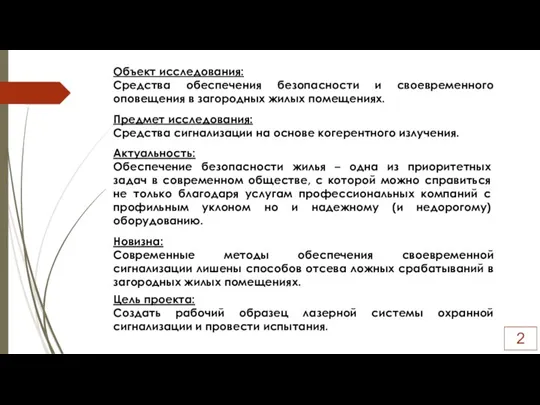 Объект исследования:
Средства обеспечения безопасности и своевременного оповещения в загородных жилых помещениях.

Предмет исследования:
Средства сигнализации на основе когерентного излучения.

Актуальность:
Обеспечение безопасности жилья – одна из приоритетных задач в современном обществе, с которой можно справиться не только благодаря услугам профессиональных компаний с профильным уклоном но и надежному (и недорогому) оборудованию.

Новизна:
Современные методы обеспечения своевременной сигнализации лишены способов отсева ложных срабатываний в загородных жилых помещениях.

Цель проекта:
Создать рабочий образец лазерной системы охранной сигнализации и провести испытания.

2